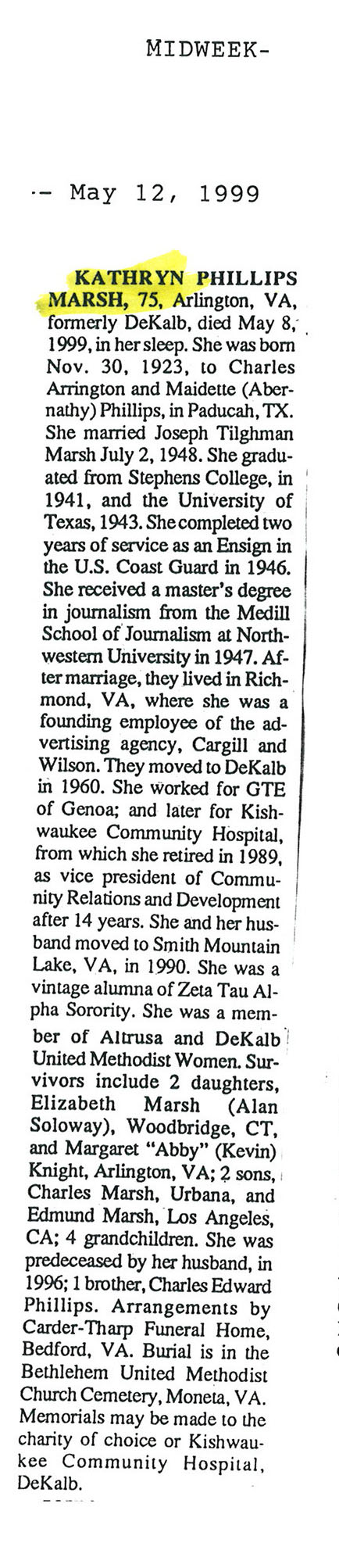 MIDWEEK-

-- May 12, 1999

KATHRYN PHILLIPS MARSH, 75, Arlington, VA, formerly DeKalb, died May 8, 1999, in her sleep. She was born Nov. 30, 1923, to Charles Arrington and Maidette (Abernathy) Phillips, in Paducah, TX. She married Joseph Tilghman Marsh July 2, 1948. She graduated from Stephens College, in 1941, and the University of Texas, 1943. She completed two years of service as an Ensign in the U.S. Coast Guard in 1946. She received a master's degree in journalism from the Medill School of Journalism at Northwestern University in 1947. After marriage, they lived in Richmond, VA, where she was a founding employee of the advertising agency, Cargill and Wilson. They moved to DeKalb in 1960. She worked for GTE of Genoa; and later for Kishwaukee Community Hospital, from which she retired in 1989, as vice president of Community Relations and Development after 14 years. She and her husband moved to Smith Mountain Lake, VA, in 1990. She was a vintage alumna of Zeta Tau Alpha Sorority. She was a member of Altrusa and DeKalb United Methodist Women. Survivors include 2 daughters, Elizabeth Marsh (Alan Soloway), Woodbridge, CT, and Margaret "Abby" (Kevin) Knight, Arlington, VA; 2 sons, Charles Marsh, Urbana, and Edmund Marsh, Los Angeles, CA; 4 grandchildren. She was predeceased by her husband, in 1996; 1 brother, Charles Edward Phillips. Arrangements by Carder-Tharp Funeral Home, Bedford, VA. Burial is in the Bethlehem United Methodist Church Cemetery, Moneta, VA. Memorials may be made to the charity of choice or Kishwaukee Community Hospital, DeKalb.